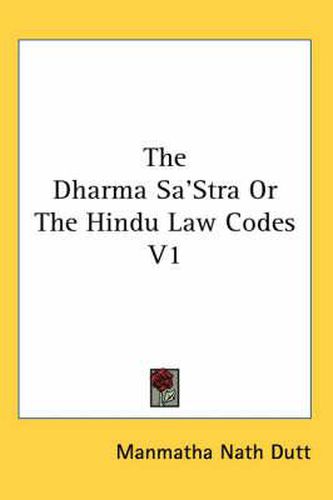 The Dharma Sa'Stra Or The Hindu Law Codes V1

Manmatha Nath Dutt